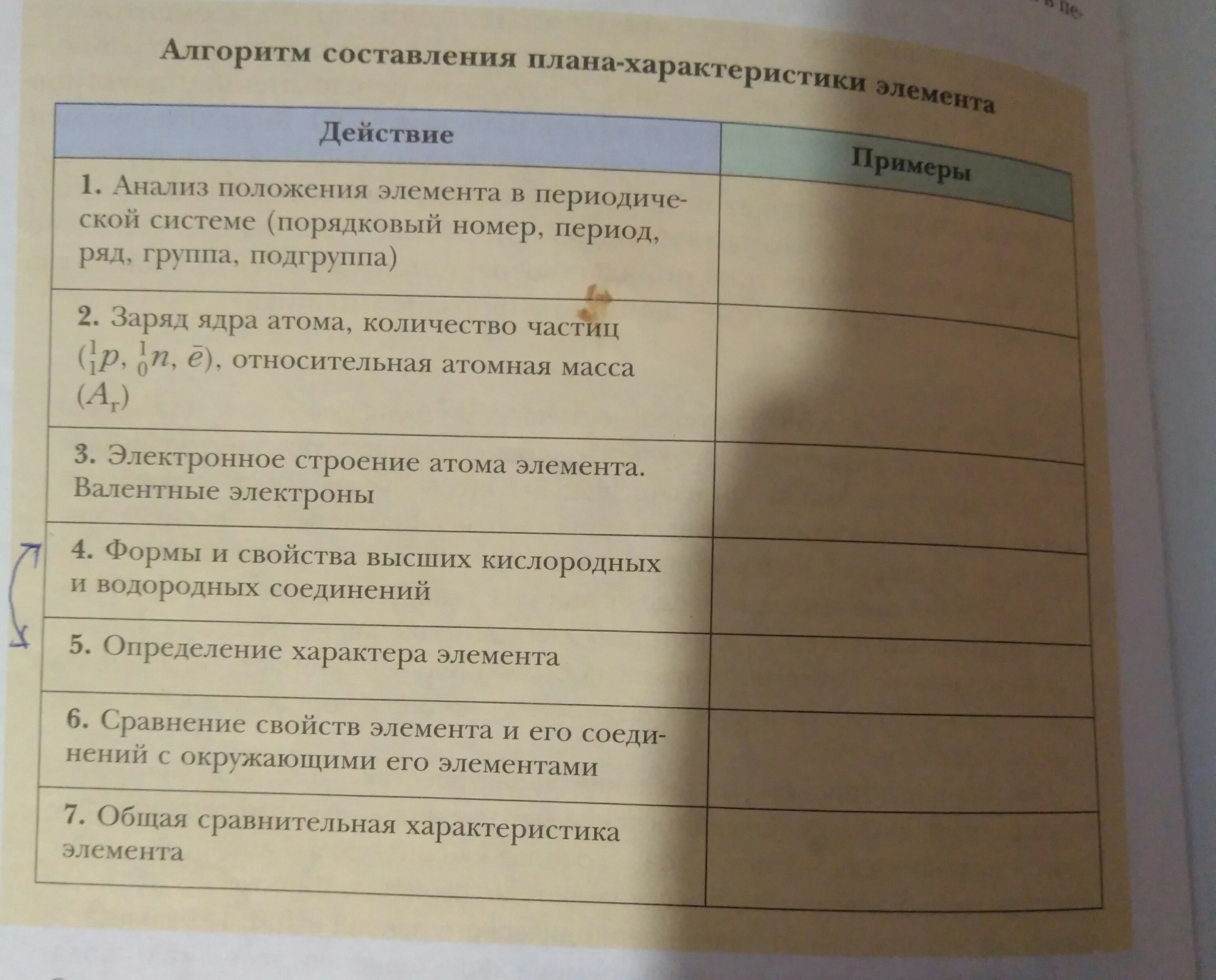 в пе-

Алгоритм составления плана-характеристики элемента

| Действие | Примеры |
|---|---|
| 1. Анализ положения элемента в периодической системе (порядковый номер, период, ряд, группа, подгруппа) | |
| 2. Заряд ядра атома, количество частиц ($^1_1p$, $^1_0n$, $\bar{e}$), относительная атомная масса ($A_r$) | |
| 3. Электронное строение атома элемента. Валентные электроны | |
| 4. Формы и свойства высших кислородных и водородных соединений | |
| 5. Определение характера элемента | |
| 6. Сравнение свойств элемента и его соединений с окружающими его элементами | |
| 7. Общая сравнительная характеристика элемента | |